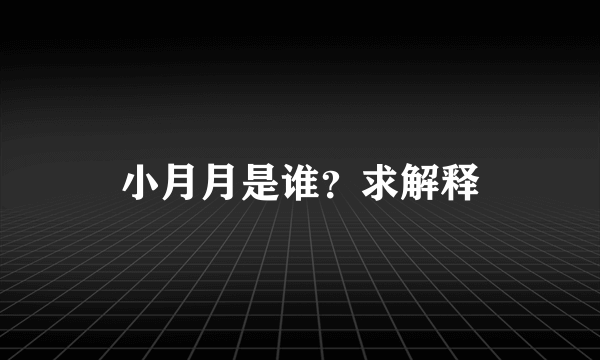 小月月是谁？求解释